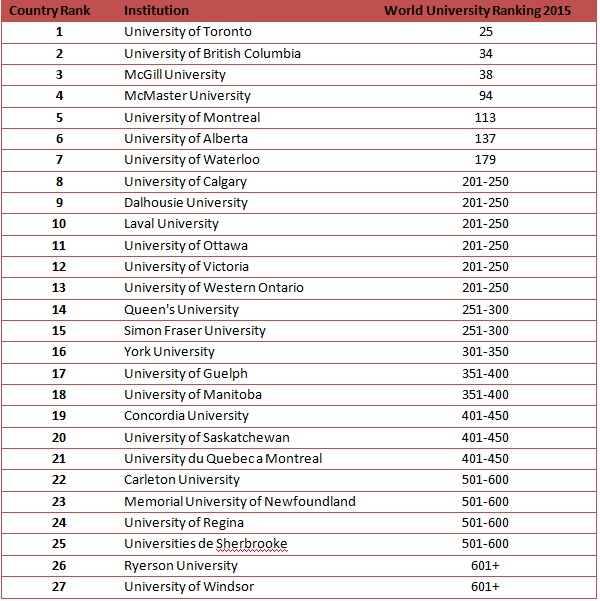 | Country Rank | Institution | World University Ranking 2015 |
|---|---|---|
| 1 | University of Toronto | 25 |
| 2 | University of British Columbia | 34 |
| 3 | McGill University | 38 |
| 4 | McMaster University | 94 |
| 5 | University of Montreal | 113 |
| 6 | University of Alberta | 137 |
| 7 | University of Waterloo | 179 |
| 8 | University of Calgary | 201-250 |
| 9 | Dalhousie University | 201-250 |
| 10 | Laval University | 201-250 |
| 11 | University of Ottawa | 201-250 |
| 12 | University of Victoria | 201-250 |
| 13 | University of Western Ontario | 201-250 |
| 14 | Queen's University | 251-300 |
| 15 | Simon Fraser University | 251-300 |
| 16 | York University | 301-350 |
| 17 | University of Guelph | 351-400 |
| 18 | University of Manitoba | 351-400 |
| 19 | Concordia University | 401-450 |
| 20 | University of Saskatchewan | 401-450 |
| 21 | University du Quebec a Montreal | 401-450 |
| 22 | Carleton University | 501-600 |
| 23 | Memorial University of Newfoundland | 501-600 |
| 24 | University of Regina | 501-600 |
| 25 | Universities de Sherbrooke | 501-600 |
| 26 | Ryerson University | 601+ |
| 27 | University of Windsor | 601+ |